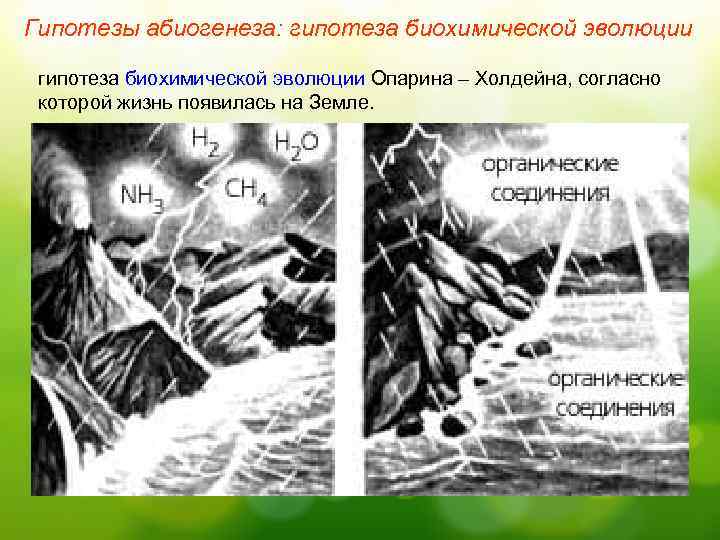 Гипотезы абиогенеза: гипотеза биохимической эволюции

гипотеза биохимической эволюции Опарина – Холдейна, согласно которой жизнь появилась на Земле.

$H_2$ $H_2O$ $NH_3$ $CH_4$

органические соединения

органические соединения